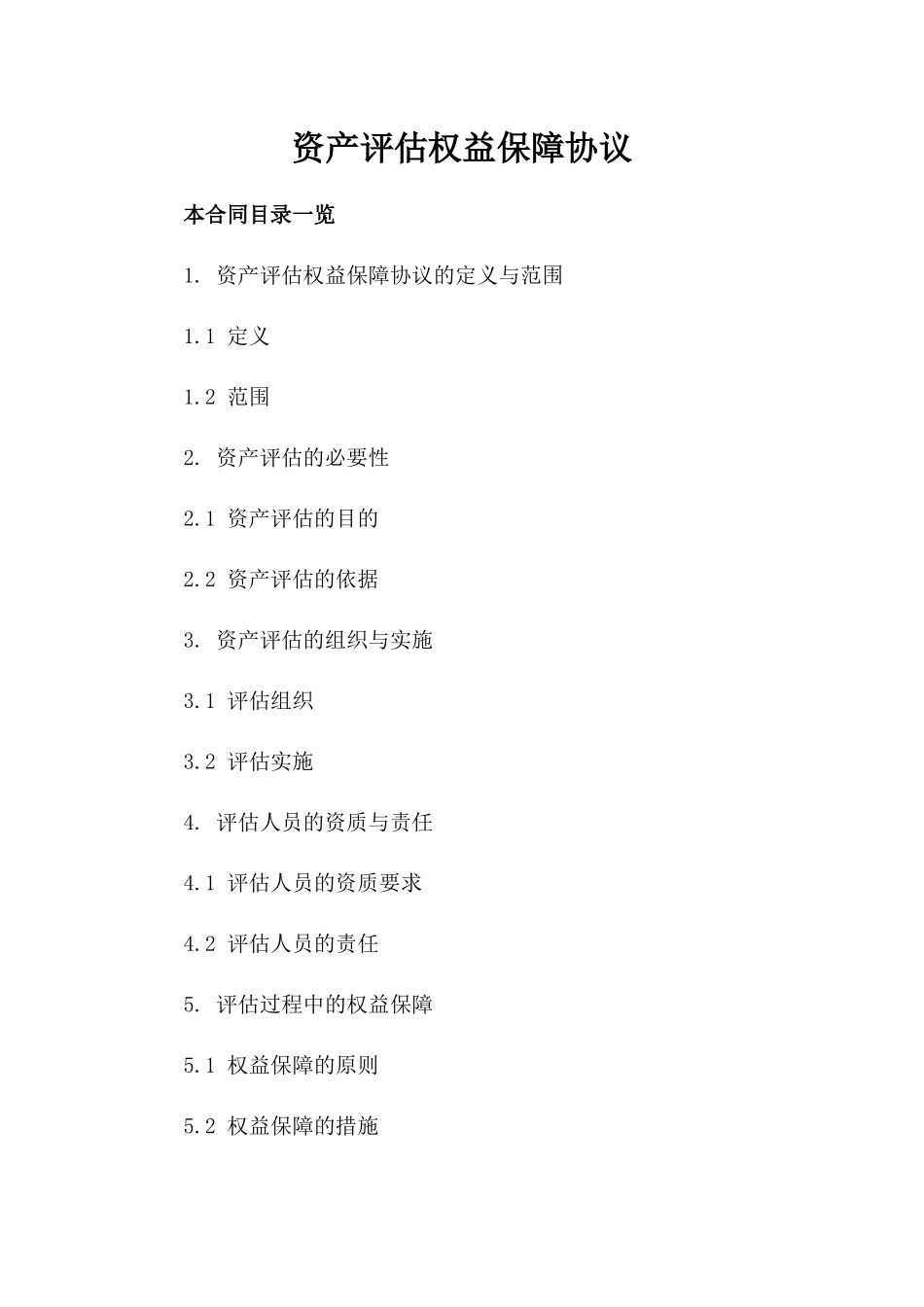 资产评估权益保障协议

本合同目录一览

1. 资产评估权益保障协议的定义与范围

1.1 定义

1.2 范围

2. 资产评估的必要性

2.1 资产评估的目的

2.2 资产评估的依据

3. 资产评估的组织与实施

3.1 评估组织

3.2 评估实施

4. 评估人员的资质与责任

4.1 评估人员的资质要求

4.2 评估人员的责任

5. 评估过程中的权益保障

5.1 权益保障的原则

5.2 权益保障的措施